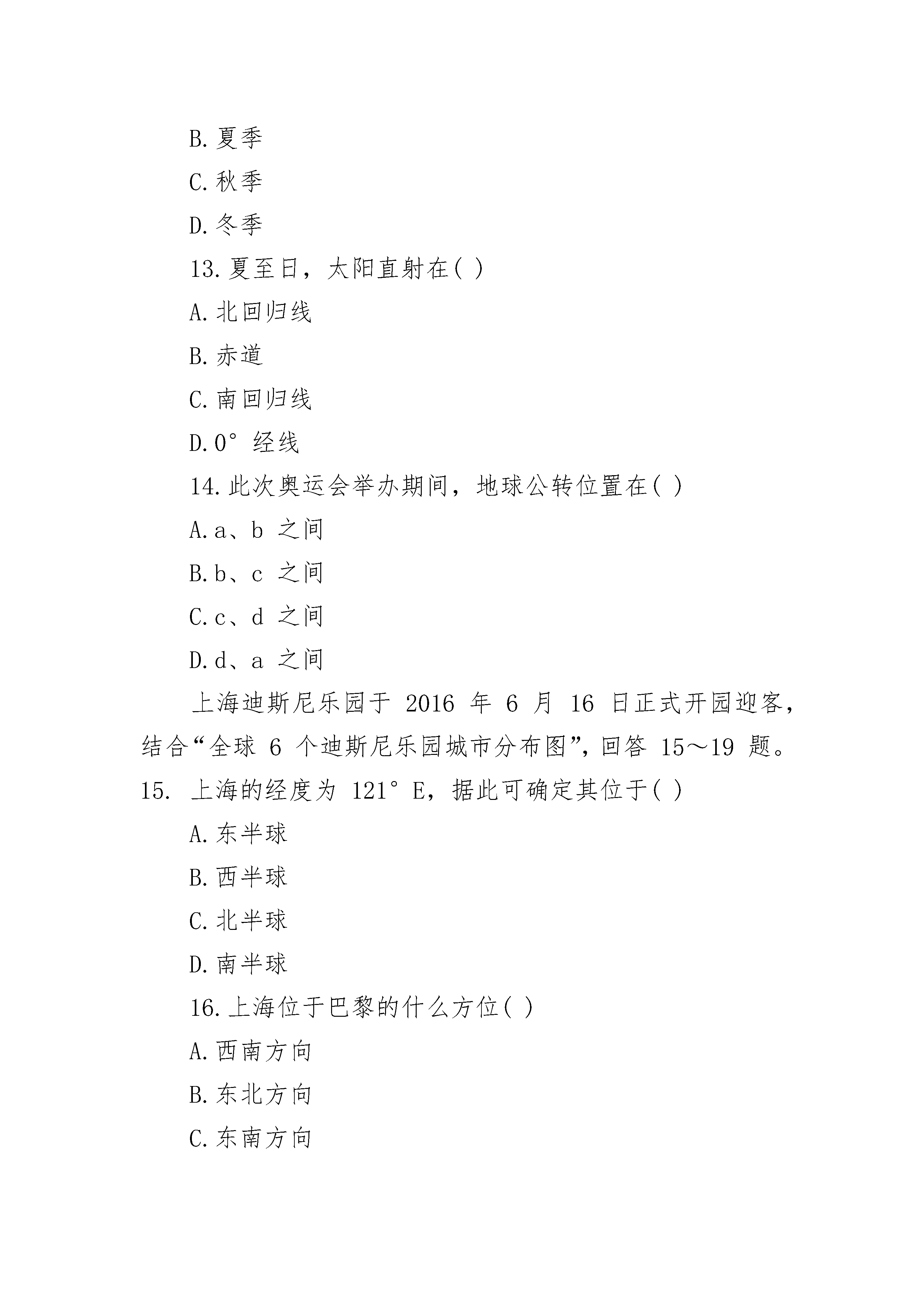 B. 夏季

C. 秋季

D. 冬季

13. 夏至日，太阳直射在( )

A. 北回归线

B. 赤道

C. 南回归线

D. 0° 经线

14. 此次奥运会举办期间，地球公转位置在( )

A. a、b 之间

B. b、c 之间

C. c、d 之间

D. d、a 之间

上海迪斯尼乐园于 2016 年 6 月 16 日正式开园迎客，结合“全球 6 个迪斯尼乐园城市分布图”，回答 15～19 题。

15. 上海的经度为 121° E，据此可确定其位于( )

A. 东半球

B. 西半球

C. 北半球

D. 南半球

16. 上海位于巴黎的什么方位( )

A. 西南方向

B. 东北方向

C. 东南方向